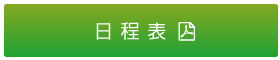 日程表